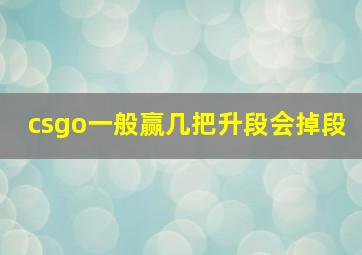 csgo一般赢几把升段会掉段